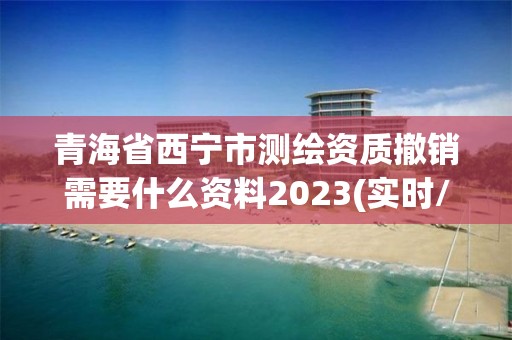 青海省西宁市测绘资质撤销需要什么资料2023(实时/